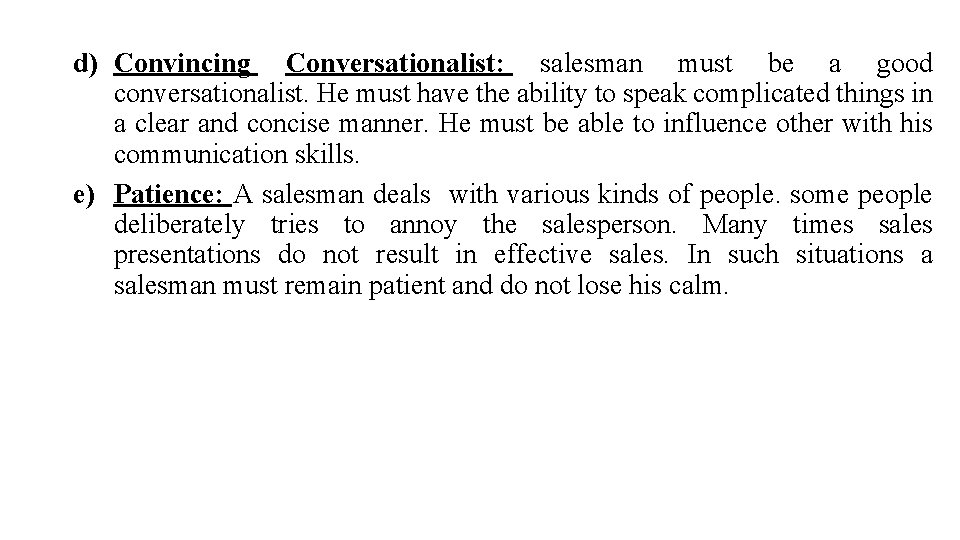 d) Convincing Conversationalist: salesman must be a good conversationalist. He must have the ability to speak complicated things in a clear and concise manner. He must be able to influence other with his communication skills.

e) Patience: A salesman deals with various kinds of people. some people deliberately tries to annoy the salesperson. Many times sales presentations do not result in effective sales. In such situations a salesman must remain patient and do not lose his calm.